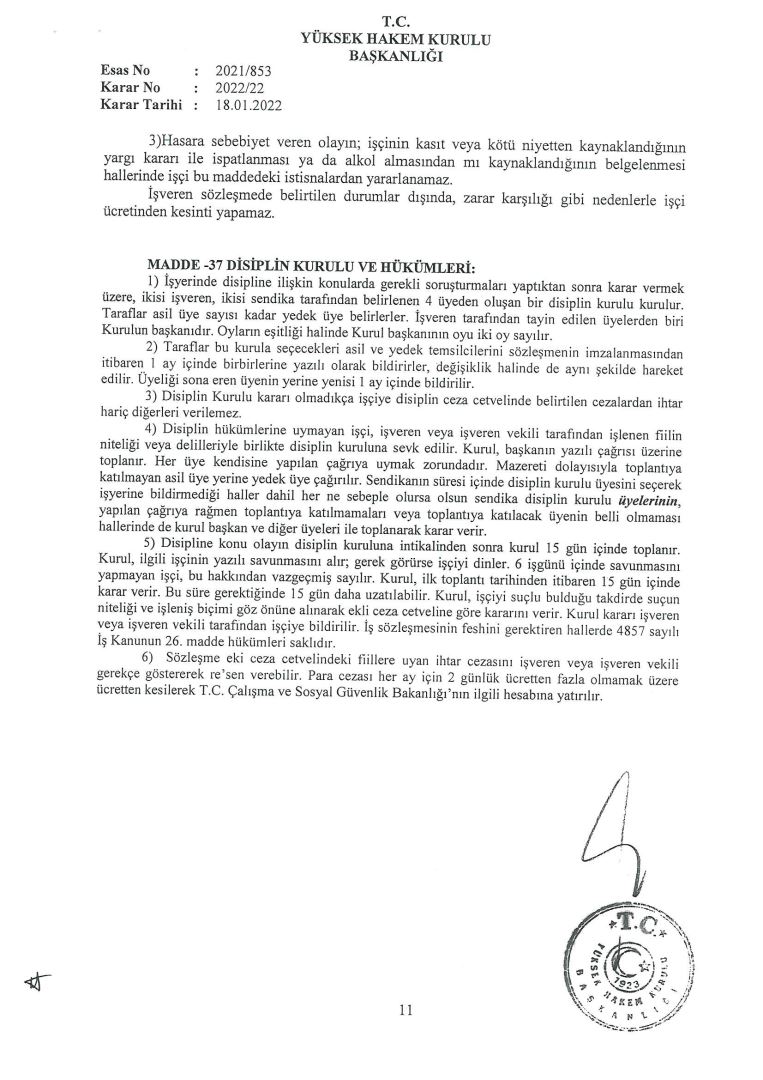 T.C.
YÜKSEK HAKEM KURULU
BAŞKANLIĞI

Esas No : 2021/853
Karar No : 2022/22
Karar Tarihi : 18.01.2022

3)Hasara sebebiyet veren olayın; işçinin kasıt veya kötü niyetten kaynaklandığının yargı kararı ile ispatlanması ya da alkol almasından mı kaynaklandığının belgelenmesi hallerinde işçi bu maddedeki istisnalardan yararlanamaz.

İşveren sözleşmede belirtilen durumlar dışında, zarar karşılığı gibi nedenlerle işçi ücretinden kesinti yapamaz.

MADDE -37 DİSİPLİN KURULU VE HÜKÜMLERİ:

1) İşyerinde disipline ilişkin konularda gerekli soruşturmaları yaptıktan sonra karar vermek üzere, ikisi işveren, ikisi sendika tarafından belirlenen 4 üyeden oluşan bir disiplin kurulu kurulur. Taraflar asil üye sayısı kadar yedek üye belirlerler. İşveren tarafından tayin edilen üyelerden biri Kurulun başkanıdır. Oyların eşitliği halinde Kurul başkanının oyu iki oy sayılır.

2) Taraflar bu kurula seçecekleri asil ve yedek temsilcilerini sözleşmenin imzalanmasından itibaren 1 ay içinde birbirlerine yazılı olarak bildirirler, değişiklik halinde de aynı şekilde hareket edilir. Üyeliği sona eren üyenin yerine yenisi 1 ay içinde bildirilir.

3) Disiplin Kurulu kararı olmadıkça işçiye disiplin ceza cetvelinde belirtilen cezalardan ihtar hariç diğerleri verilemez.

4) Disiplin hükümlerine uymayan işçi, işveren veya işveren vekili tarafından işlenen fiilin niteliği veya delilleriyle birlikte disiplin kuruluna sevk edilir. Kurul, başkanın yazılı çağrısı üzerine toplanır. Her üye kendisine yapılan çağrıya uymak zorundadır. Mazereti dolayısıyla toplantıya katılmayan asil üye yerine yedek üye çağırılır. Sendikanın süresi içinde disiplin kurulu üyesini seçerek işyerine bildirmediği haller dahil her ne sebeple olursa olsun sendika disiplin kurulu üyelerinin, yapılan çağrıya rağmen toplantıya katılmamaları veya toplantıya katılacak üyenin belli olmaması hallerinde de kurul başkan ve diğer üyeleri ile toplanarak karar verir.

5) Disipline konu olayın disiplin kuruluna intikalinden sonra kurul 15 gün içinde toplanır. Kurul, ilgili işçinin yazılı savunmasını alır; gerek görürse işçiyi dinler. 6 işgünü içinde savunmasını yapmayan işçi, bu hakkından vazgeçmiş sayılır. Kurul, ilk toplantı tarihinden itibaren 15 gün içinde karar verir. Bu süre gerektiğinde 15 gün daha uzatılabilir. Kurul, işçiyi suçlu bulduğu takdirde suçun niteliği ve işleniş biçimi göz önüne alınarak ekli ceza cetveline göre kararını verir. Kurul kararı işveren veya işveren vekili tarafından işçiye bildirilir. İş sözleşmesinin feshini gerektiren hallerde 4857 sayılı İş Kanunun 26. madde hükümleri saklıdır.

6) Sözleşme eki ceza cetvelindeki fiillere uyan ihtar cezasını işveren veya işveren vekili gerekçe göstererek re'sen verebilir. Para cezası her ay için 2 günlük ücretten fazla olmamak üzere ücretten kesilerek T.C. Çalışma ve Sosyal Güvenlik Bakanlığı'nın ilgili hesabına yatırılır.

T.C. YÜKSEK HAKEM KURULU BAŞKANLIĞI 1923

11